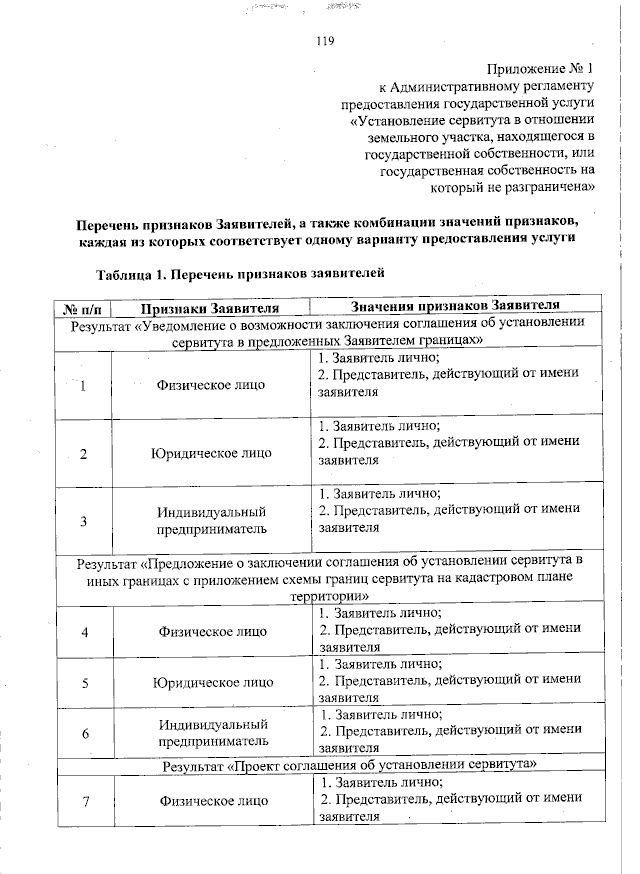 119

Приложение № 1
к Административному регламенту предоставления государственной услуги «Установление сервитута в отношении земельного участка, находящегося в государственной собственности, или государственная собственность на который не разграничена»

Перечень признаков Заявителей, а также комбинации значений признаков, каждая из которых соответствует одному варианту предоставления услуги

Таблица 1. Перечень признаков заявителей

| № п/п | Признаки Заявителя | Значения признаков Заявителя |
|---|---|---|
| Результат «Уведомление о возможности заключения соглашения об установлении сервитута в предложенных Заявителем границах» | | |
| 1 | Физическое лицо | 1. Заявитель лично; 2. Представитель, действующий от имени заявителя |
| 2 | Юридическое лицо | 1. Заявитель лично; 2. Представитель, действующий от имени заявителя |
| 3 | Индивидуальный предприниматель | 1. Заявитель лично; 2. Представитель, действующий от имени заявителя |
| Результат «Предложение о заключении соглашения об установлении сервитута в иных границах с приложением схемы границ сервитута на кадастровом плане территории» | | |
| 4 | Физическое лицо | 1. Заявитель лично; 2. Представитель, действующий от имени заявителя |
| 5 | Юридическое лицо | 1. Заявитель лично; 2. Представитель, действующий от имени заявителя |
| 6 | Индивидуальный предприниматель | 1. Заявитель лично; 2. Представитель, действующий от имени заявителя |
| Результат «Проект соглашения об установлении сервитута» | | |
| 7 | Физическое лицо | 1. Заявитель лично; 2. Представитель, действующий от имени заявителя |